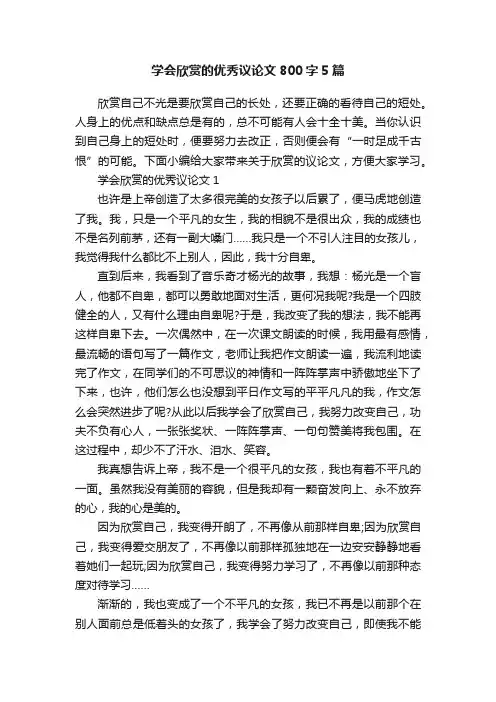 学会欣赏的优秀议论文 800 字 5 篇

欣赏自己不光是要欣赏自己的长处，还要正确的看待自己的短处。人身上的优点和缺点总是有的，总不可能有人会十全十美。当你认识到自己身上的短处时，便要努力去改正，否则便会有“一时足成千古恨”的可能。下面小编给大家带来关于欣赏的议论文，方便大家学习。

学会欣赏的优秀议论文 1

也许是上帝创造了太多很完美的女孩子以后累了，便马虎地创造了我。我，只是一个平凡的女生，我的相貌不是很出众，我的成绩也不是名列前茅，还有一副大嗓门......我只是一个不引人注目的女孩儿，我觉得我什么都比不上别人，因此，我十分自卑。

直到后来，我看到了音乐奇才杨光的故事，我想：杨光是一个盲人，他都不自卑，都可以勇敢地面对生活，更何况我呢?我是一个四肢健全的人，又有什么理由自卑呢?于是，我改变了我的想法，我不能再这样自卑下去。一次偶然中，在一次课文朗读的时候，我用最有感情，最流畅的语句写了一篇作文，老师让我把作文朗读一遍，我流利地读完了作文，在同学们的不可思议的神情和一阵阵掌声中骄傲地坐下了下来，也许，他们怎么也没想到平日作文写的平平凡凡的我，作文怎么会突然进步了呢?从此以后我学会了欣赏自己，我努力改变自己，功夫不负有心人，一张张奖状、一阵阵掌声、一句句赞美将我包围。在这过程中，却少不了汗水、泪水、笑容。

我真想告诉上帝，我不是一个很平凡的女孩，我也有着不平凡的一面。虽然我没有美丽的容貌，但是我却有一颗奋发向上、永不放弃的心，我的心是美的。

因为欣赏自己，我变得开朗了，不再像从前那样自卑;因为欣赏自己，我变得爱交朋友了，不再像以前那样孤独地在一边安安静静地看着她们一起玩;因为欣赏自己，我变得努力学习了，不再像以前那种态度对待学习......

渐渐的，我也变成了一个不平凡的女孩，我已不再是以前那个在别人面前总是低着头的女孩了，我学会了努力改变自己，即使我不能